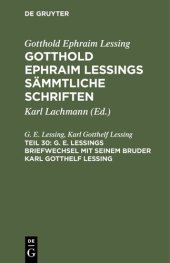 DE GRUYTER

Gotthold Ephraim Lessing

GOTTHOLD EPHRAIM LESSINGS SÄMMTLICHE SCHRIFTEN

Karl Lachmann (Ed.)

G. E. Lessing, Karl Gotthelf Lessing

TEIL 30: G. E. LESSINGS BRIEFWECHSEL MIT SEINEM BRUDER KARL GOTTHELF LESSING

DE G